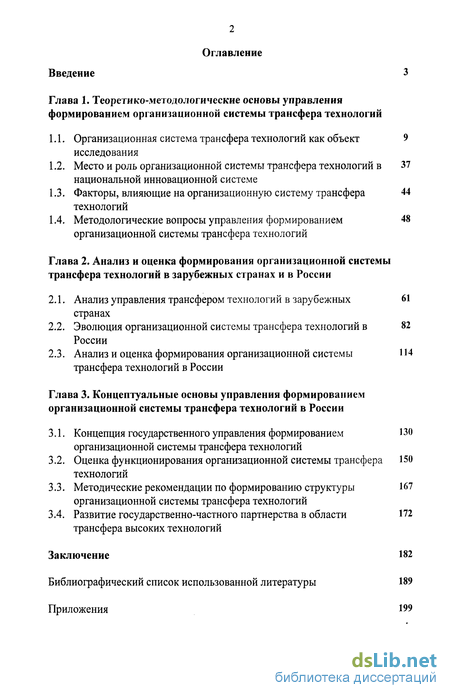 2

Оглавление

Введение 3

Глава 1. Теоретико-методологические основы управления формированием организационной системы трансфера технологий

1.1. Организационная система трансфера технологий как объект исследования 9
1.2. Место и роль организационной системы трансфера технологий в национальной инновационной системе 37
1.3. Факторы, влияющие на организационную систему трансфера технологий 44
1.4. Методологические вопросы управления формированием организационной системы трансфера технологий 48

Глава 2. Анализ и оценка формирования организационной системы трансфера технологий в зарубежных странах и в России

2.1. Анализ управления трансфером технологий в зарубежных странах 61
2.2. Эволюция организационной системы трансфера технологий в России 82
2.3. Анализ и оценка формирования организационной системы трансфера технологий в России 114

Глава 3. Концептуальные основы управления формированием организационной системы трансфера технологий в России

3.1. Концепция государственного управления формированием организационной системы трансфера технологий 130
3.2. Оценка функционирования организационной системы трансфера технологий 150
3.3. Методические рекомендации по формированию структуры организационной системы трансфера технологий 167
3.4. Развитие государственно-частного партнерства в области трансфера высоких технологий 172

Заключение 182

Библиографический список использованной литературы 189

Приложения 199

dsLib.net
библиотека диссертаций